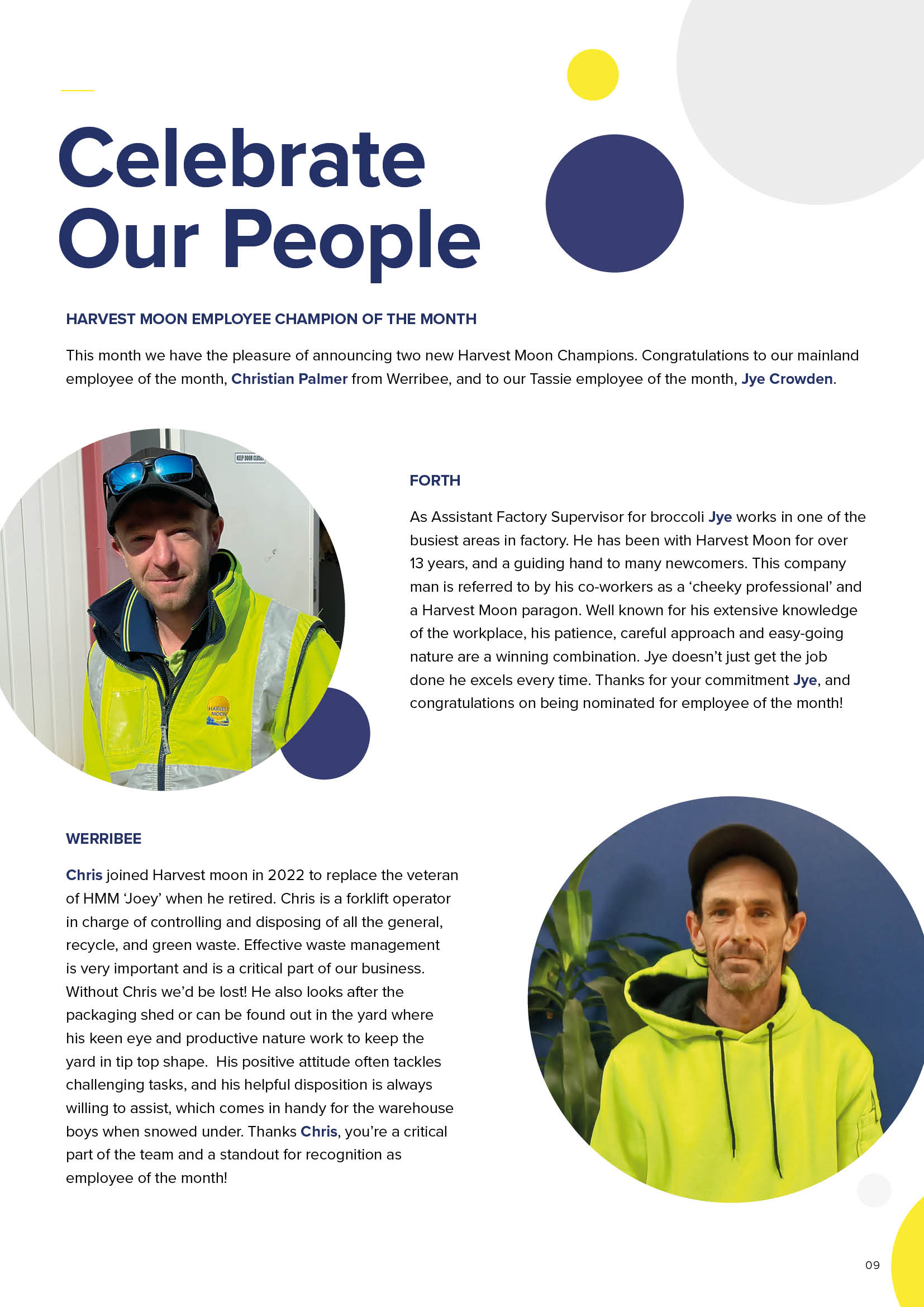 Celebrate Our People

HARVEST MOON EMPLOYEE CHAMPION OF THE MONTH

This month we have the pleasure of announcing two new Harvest Moon Champions. Congratulations to our mainland employee of the month, Christian Palmer from Werribee, and to our Tassie employee of the month, Jye Crowden.

KEEP DOOR CLOSED

HARVEST MOON

FORTH

As Assistant Factory Supervisor for broccoli Jye works in one of the busiest areas in factory. He has been with Harvest Moon for over 13 years, and a guiding hand to many newcomers. This company man is referred to by his co-workers as a 'cheeky professional' and a Harvest Moon paragon. Well known for his extensive knowledge of the workplace, his patience, careful approach and easy-going nature are a winning combination. Jye doesn't just get the job done he excels every time. Thanks for your commitment Jye, and congratulations on being nominated for employee of the month!

WERRIBEE

Chris joined Harvest moon in 2022 to replace the veteran of HMM 'Joey' when he retired. Chris is a forklift operator in charge of controlling and disposing of all the general, recycle, and green waste. Effective waste management is very important and is a critical part of our business. Without Chris we'd be lost! He also looks after the packaging shed or can be found out in the yard where his keen eye and productive nature work to keep the yard in tip top shape. His positive attitude often tackles challenging tasks, and his helpful disposition is always willing to assist, which comes in handy for the warehouse boys when snowed under. Thanks Chris, you're a critical part of the team and a standout for recognition as employee of the month!

09